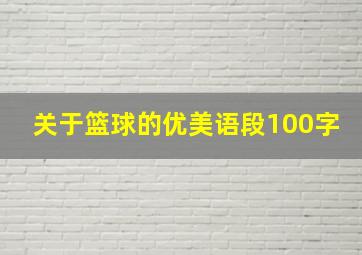 关于篮球的优美语段100字